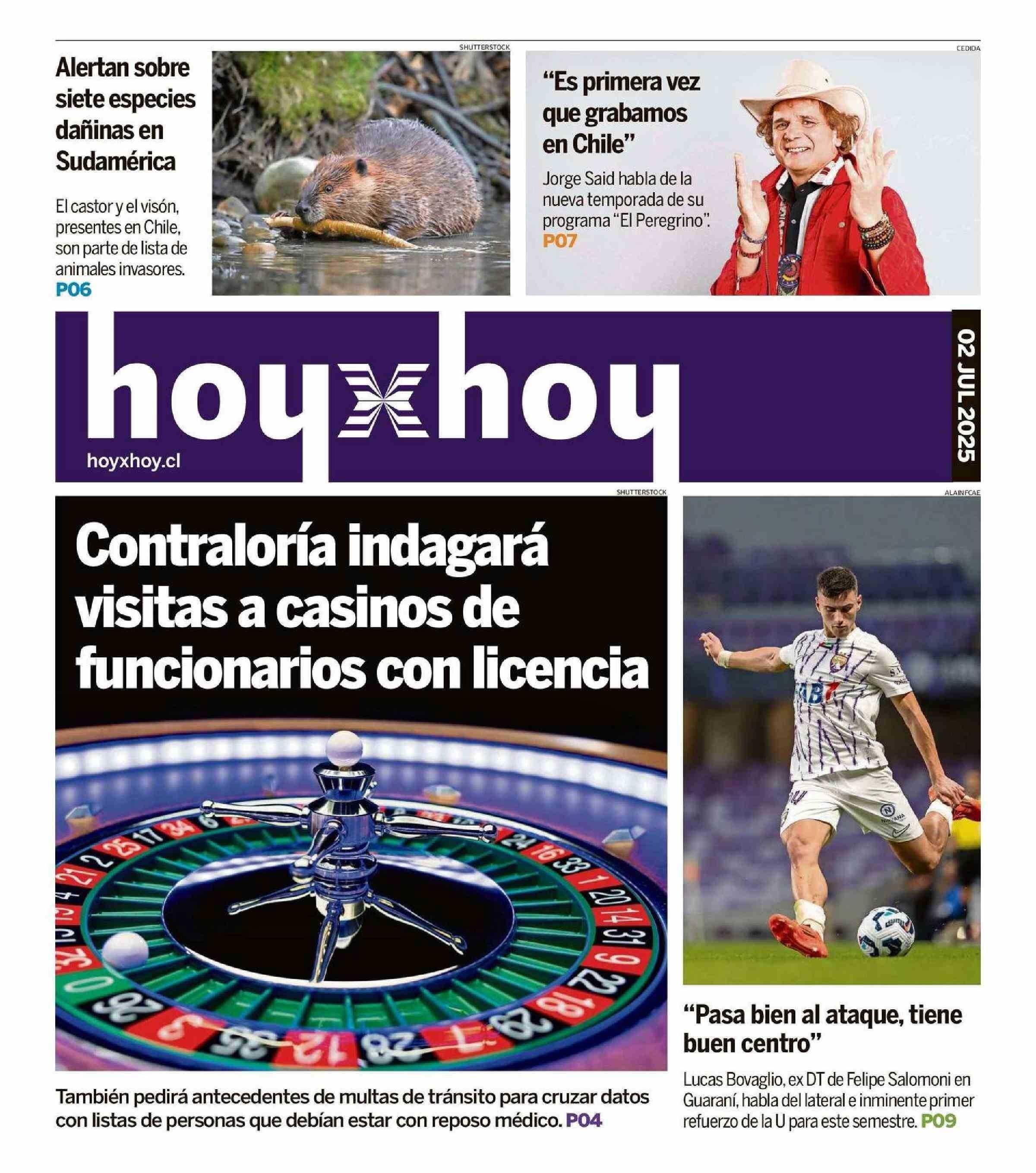 SHUTTERSTOCK

Alertan sobre siete especies dañinas en Sudamérica

El castor y el visón, presentes en Chile, son parte de lista de animales invasores. P06

CEDIDA

"Es primera vez que grabamos en Chile"

Jorge Said habla de la nueva temporada de su programa "El Peregrino". P07

hoyxhoy

hoyxhoy.cl

02 JUL 2025

SHUTTERSTOCK

Contraloría indagará visitas a casinos de funcionarios con licencia

También pedirá antecedentes de multas de tránsito para cruzar datos con listas de personas que debían estar con reposo médico. P04

ALAINFCAE

"Pasa bien al ataque, tiene buen centro"

Lucas Bovaglio, ex DT de Felipe Salomoni en Guaraní, habla del lateral e inminente primer refuerzo de la U para este semestre. P09